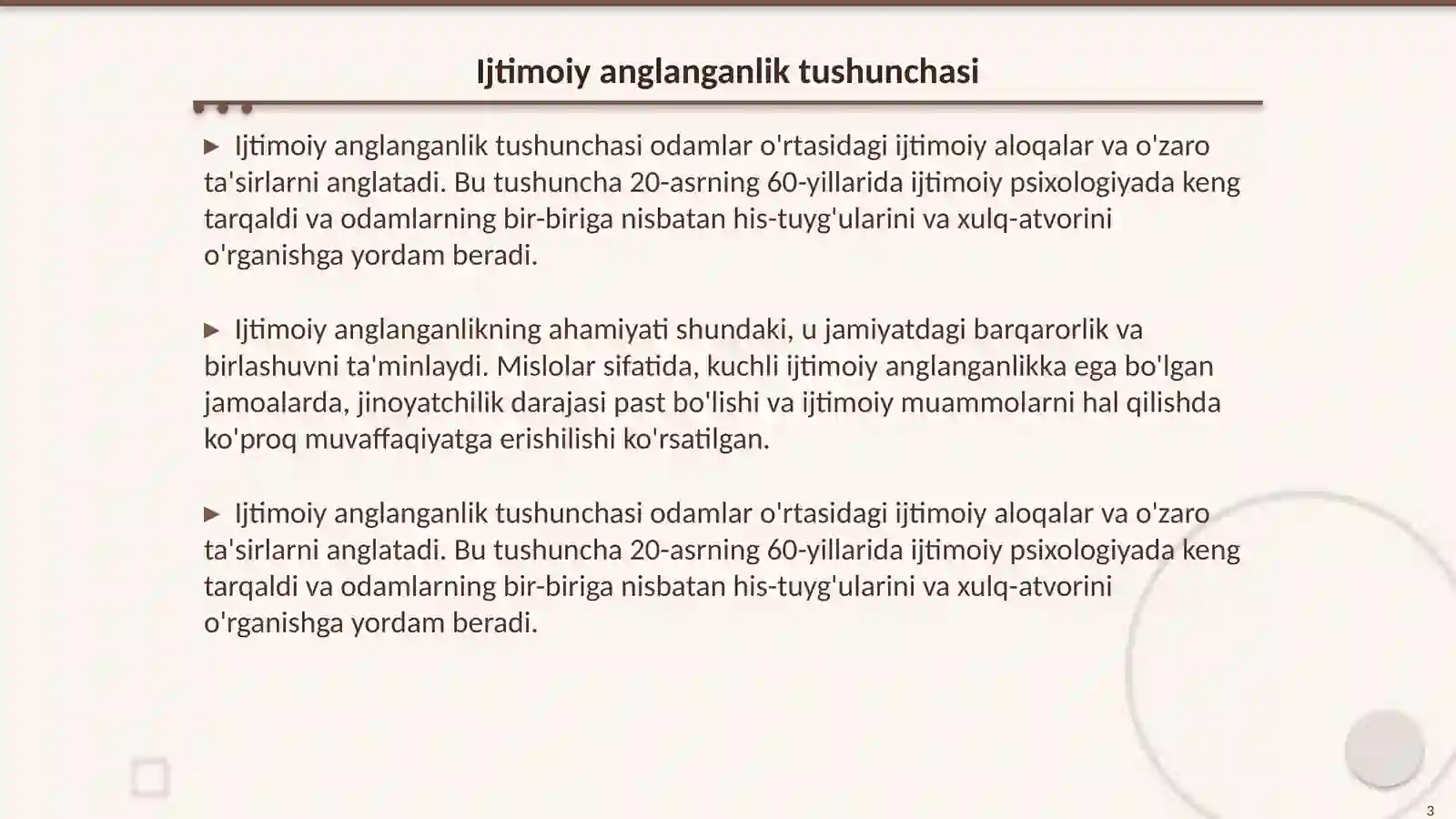 Ijtimoiy anglanganlik tushunchasi

▶ Ijtimoiy anglanganlik tushunchasi odamlar o'rtasidagi ijtimoiy aloqalar va o'zaro ta'sirlarni anglatadi. Bu tushuncha 20-asrning 60-yillarida ijtimoiy psixologiyada keng tarqaldi va odamlarning bir-biriga nisbatan his-tuyg'ularini va xulq-atvorini o'rganishga yordam beradi.

▶ Ijtimoiy anglanganlikning ahamiyati shundaki, u jamiyatdagi barqarorlik va birlashuvni ta'minlaydi. Mislolar sifatida, kuchli ijtimoiy anglanganlikka ega bo'lgan jamoalarda, jinoyatchilik darajasi past bo'lishi va ijtimoiy muammolarni hal qilishda ko'proq muvaffaqiyatga erishilishi ko'rsatilgan.

▶ Ijtimoiy anglanganlik tushunchasi odamlar o'rtasidagi ijtimoiy aloqalar va o'zaro ta'sirlarni anglatadi. Bu tushuncha 20-asrning 60-yillarida ijtimoiy psixologiyada keng tarqaldi va odamlarning bir-biriga nisbatan his-tuyg'ularini va xulq-atvorini o'rganishga yordam beradi.

3